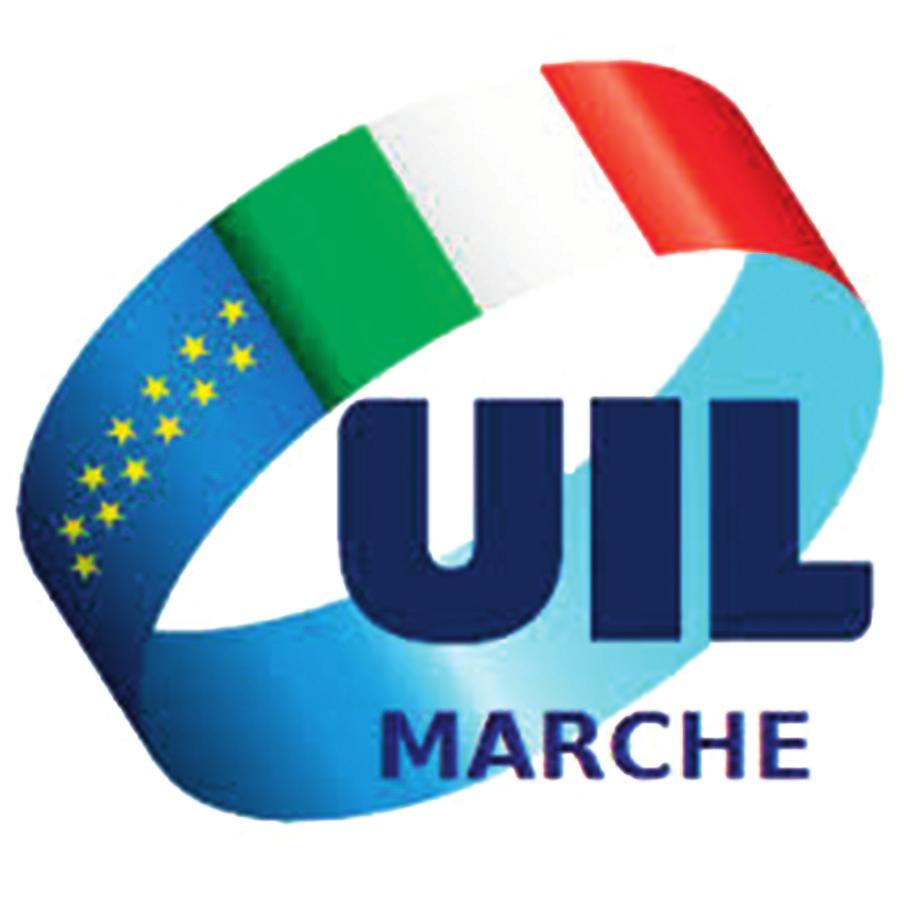 UIL
MARCHE